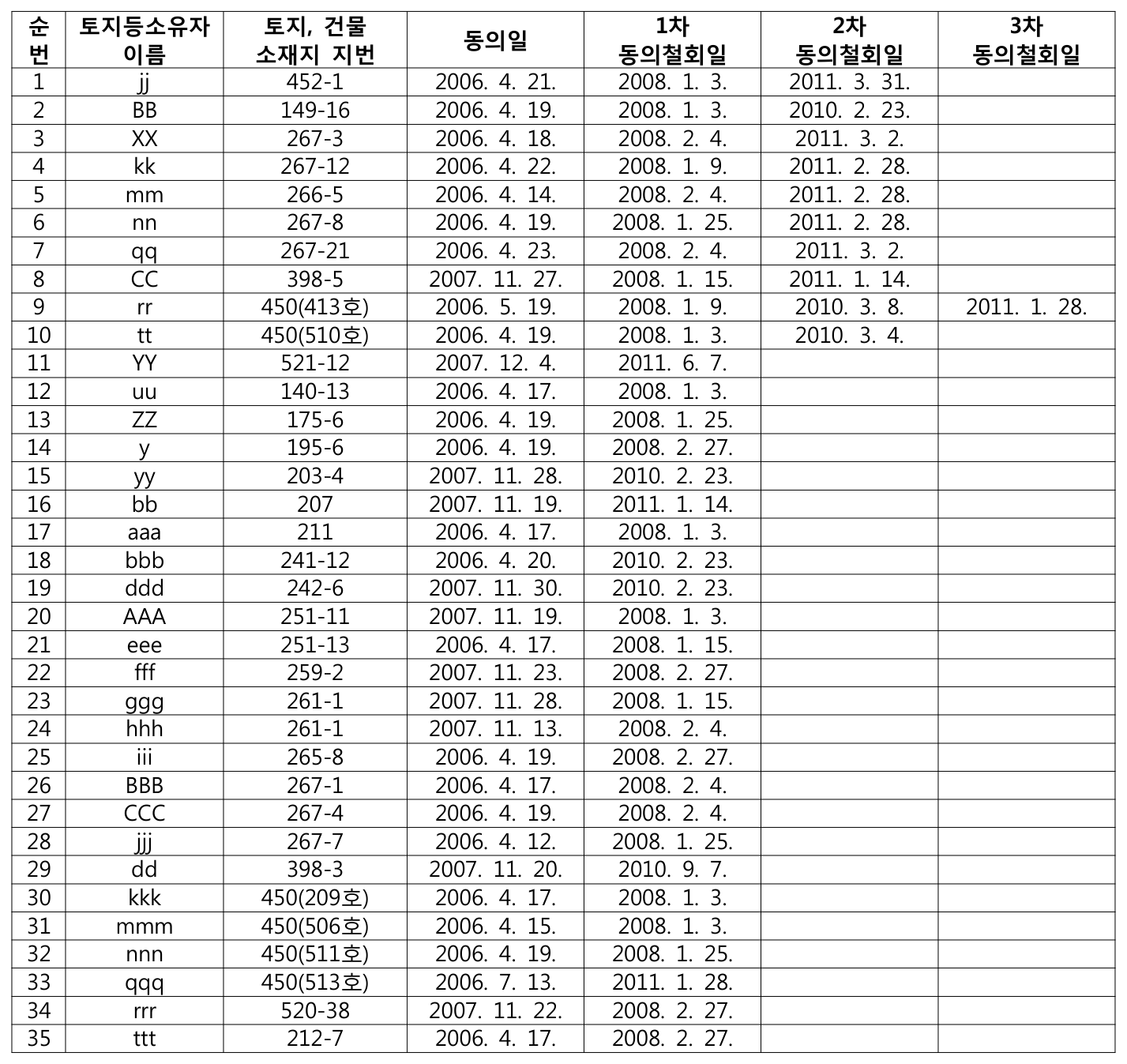 | 순번 | 토지등소유자 이름 | 토지, 건물 소재지 지번 | 동의일 | 1차 동의철회일 | 2차 동의철회일 | 3차 동의철회일 |
|---|---|---|---|---|---|---|
| 1 | jj | 452-1 | 2006. 4. 21. | 2008. 1. 3. | 2011. 3. 31. | |
| 2 | BB | 149-16 | 2006. 4. 19. | 2008. 1. 3. | 2010. 2. 23. | |
| 3 | XX | 267-3 | 2006. 4. 18. | 2008. 2. 4. | 2011. 3. 2. | |
| 4 | kk | 267-12 | 2006. 4. 22. | 2008. 1. 9. | 2011. 2. 28. | |
| 5 | mm | 266-5 | 2006. 4. 14. | 2008. 2. 4. | 2011. 2. 28. | |
| 6 | nn | 267-8 | 2006. 4. 19. | 2008. 1. 25. | 2011. 2. 28. | |
| 7 | qq | 267-21 | 2006. 4. 23. | 2008. 2. 4. | 2011. 3. 2. | |
| 8 | CC | 398-5 | 2007. 11. 27. | 2008. 1. 15. | 2011. 1. 14. | |
| 9 | rr | 450(413호) | 2006. 5. 19. | 2008. 1. 9. | 2010. 3. 8. | 2011. 1. 28. |
| 10 | tt | 450(510호) | 2006. 4. 19. | 2008. 1. 3. | 2010. 3. 4. | |
| 11 | YY | 521-12 | 2007. 12. 4. | 2011. 6. 7. | | |
| 12 | uu | 140-13 | 2006. 4. 17. | 2008. 1. 3. | | |
| 13 | ZZ | 175-6 | 2006. 4. 19. | 2008. 1. 25. | | |
| 14 | y | 195-6 | 2006. 4. 19. | 2008. 2. 27. | | |
| 15 | yy | 203-4 | 2007. 11. 28. | 2010. 2. 23. | | |
| 16 | bb | 207 | 2007. 11. 19. | 2011. 1. 14. | | |
| 17 | aaa | 211 | 2006. 4. 17. | 2008. 1. 3. | | |
| 18 | bbb | 241-12 | 2006. 4. 20. | 2010. 2. 23. | | |
| 19 | ddd | 242-6 | 2007. 11. 30. | 2010. 2. 23. | | |
| 20 | AAA | 251-11 | 2007. 11. 19. | 2008. 1. 3. | | |
| 21 | eee | 251-13 | 2006. 4. 17. | 2008. 1. 15. | | |
| 22 | fff | 259-2 | 2007. 11. 23. | 2008. 2. 27. | | |
| 23 | ggg | 261-1 | 2007. 11. 28. | 2008. 1. 15. | | |
| 24 | hhh | 261-1 | 2007. 11. 13. | 2008. 2. 4. | | |
| 25 | iii | 265-8 | 2006. 4. 19. | 2008. 2. 27. | | |
| 26 | BBB | 267-1 | 2006. 4. 17. | 2008. 2. 4. | | |
| 27 | CCC | 267-4 | 2006. 4. 19. | 2008. 2. 4. | | |
| 28 | jjj | 267-7 | 2006. 4. 12. | 2008. 1. 25. | | |
| 29 | dd | 398-3 | 2007. 11. 20. | 2010. 9. 7. | | |
| 30 | kkk | 450(209호) | 2006. 4. 17. | 2008. 1. 3. | | |
| 31 | mmm | 450(506호) | 2006. 4. 15. | 2008. 1. 3. | | |
| 32 | nnn | 450(511호) | 2006. 4. 19. | 2008. 1. 25. | | |
| 33 | qqq | 450(513호) | 2006. 7. 13. | 2011. 1. 28. | | |
| 34 | rrr | 520-38 | 2007. 11. 22. | 2008. 2. 27. | | |
| 35 | ttt | 212-7 | 2006. 4. 17. | 2008. 2. 27. | | |